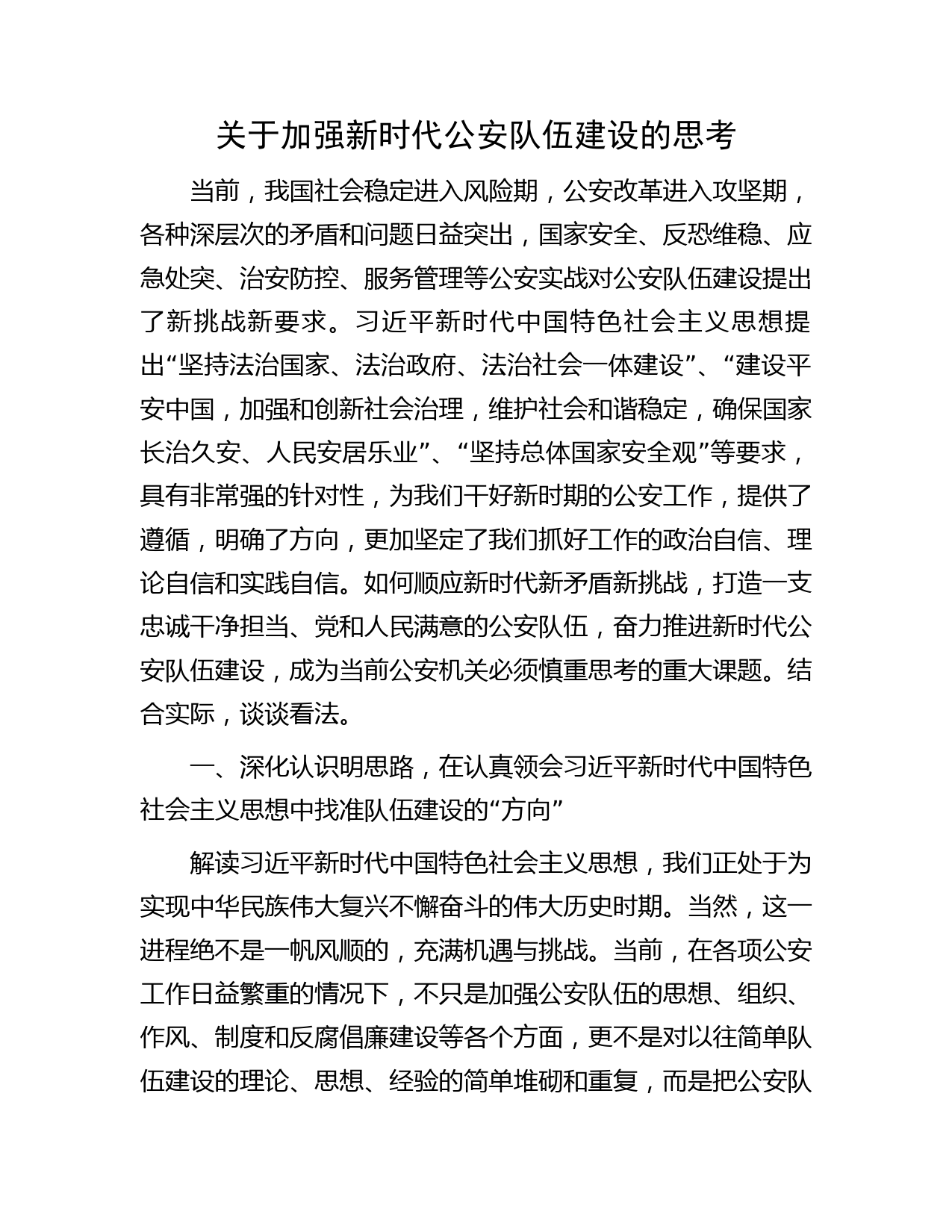 关于加强新时代公安队伍建设的思考

当前，我国社会稳定进入风险期，公安改革进入攻坚期，各种深层次的矛盾和问题日益突出，国家安全、反恐维稳、应急处突、治安防控、服务管理等公安实战对公安队伍建设提出了新挑战新要求。习近平新时代中国特色社会主义思想提出“坚持法治国家、法治政府、法治社会一体建设”、“建设平安中国，加强和创新社会治理，维护社会和谐稳定，确保国家长治久安、人民安居乐业”、“坚持总体国家安全观”等要求，具有非常强的针对性，为我们干好新时期的公安工作，提供了遵循，明确了方向，更加坚定了我们抓好工作的政治自信、理论自信和实践自信。如何顺应新时代新矛盾新挑战，打造一支忠诚干净担当、党和人民满意的公安队伍，奋力推进新时代公安队伍建设，成为当前公安机关必须慎重思考的重大课题。结合实际，谈谈看法。

一、深化认识明思路，在认真领会习近平新时代中国特色社会主义思想中找准队伍建设的“方向”

解读习近平新时代中国特色社会主义思想，我们正处于为实现中华民族伟大复兴不懈奋斗的伟大历史时期。当然，这一进程绝不是一帆风顺的，充满机遇与挑战。当前，在各项公安工作日益繁重的情况下，不只是加强公安队伍的思想、组织、作风、制度和反腐倡廉建设等各个方面，更不是对以往简单队伍建设的理论、思想、经验的简单堆砌和重复，而是把公安队